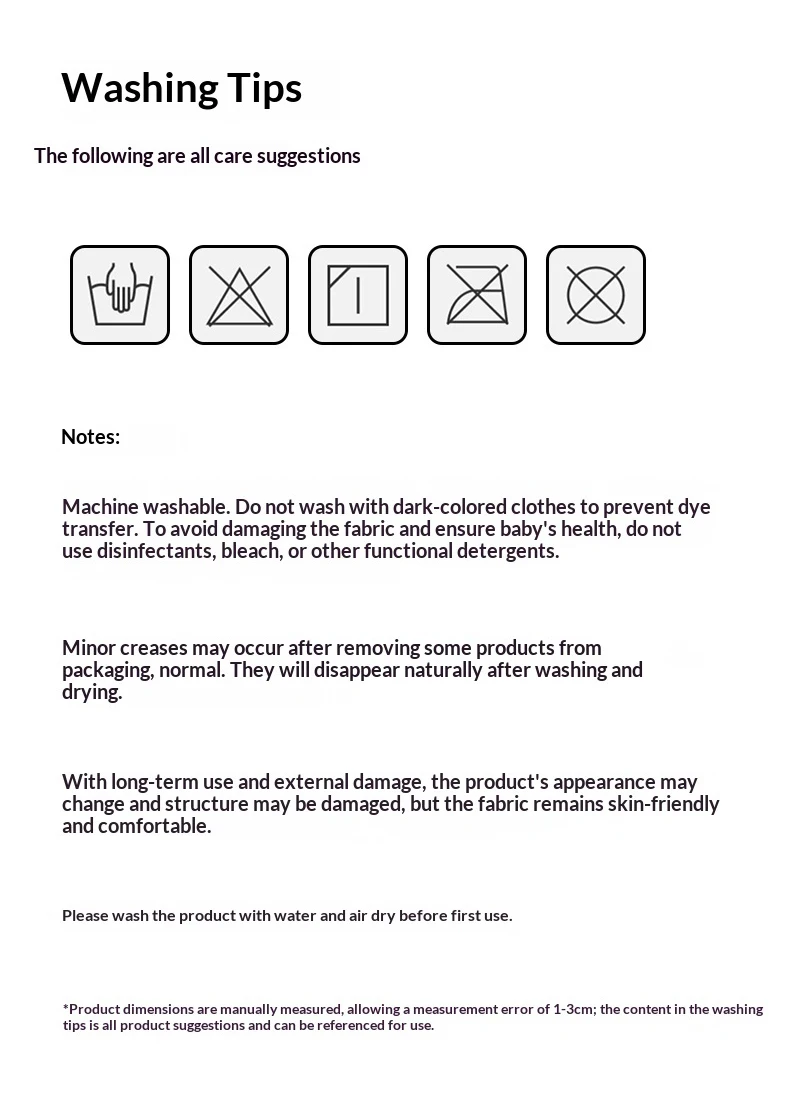 Washing Tips

The following are all care suggestions

Notes:

Machine washable. Do not wash with dark-colored clothes to prevent dye transfer. To avoid damaging the fabric and ensure baby's health, do not use disinfectants, bleach, or other functional detergents.

Minor creases may occur after removing some products from packaging, normal. They will disappear naturally after washing and drying.

With long-term use and external damage, the product's appearance may change and structure may be damaged, but the fabric remains skin-friendly and comfortable.

Please wash the product with water and air dry before first use.

*Product dimensions are manually measured, allowing a measurement error of 1-3cm; the content in the washing tips is all product suggestions and can be referenced for use.